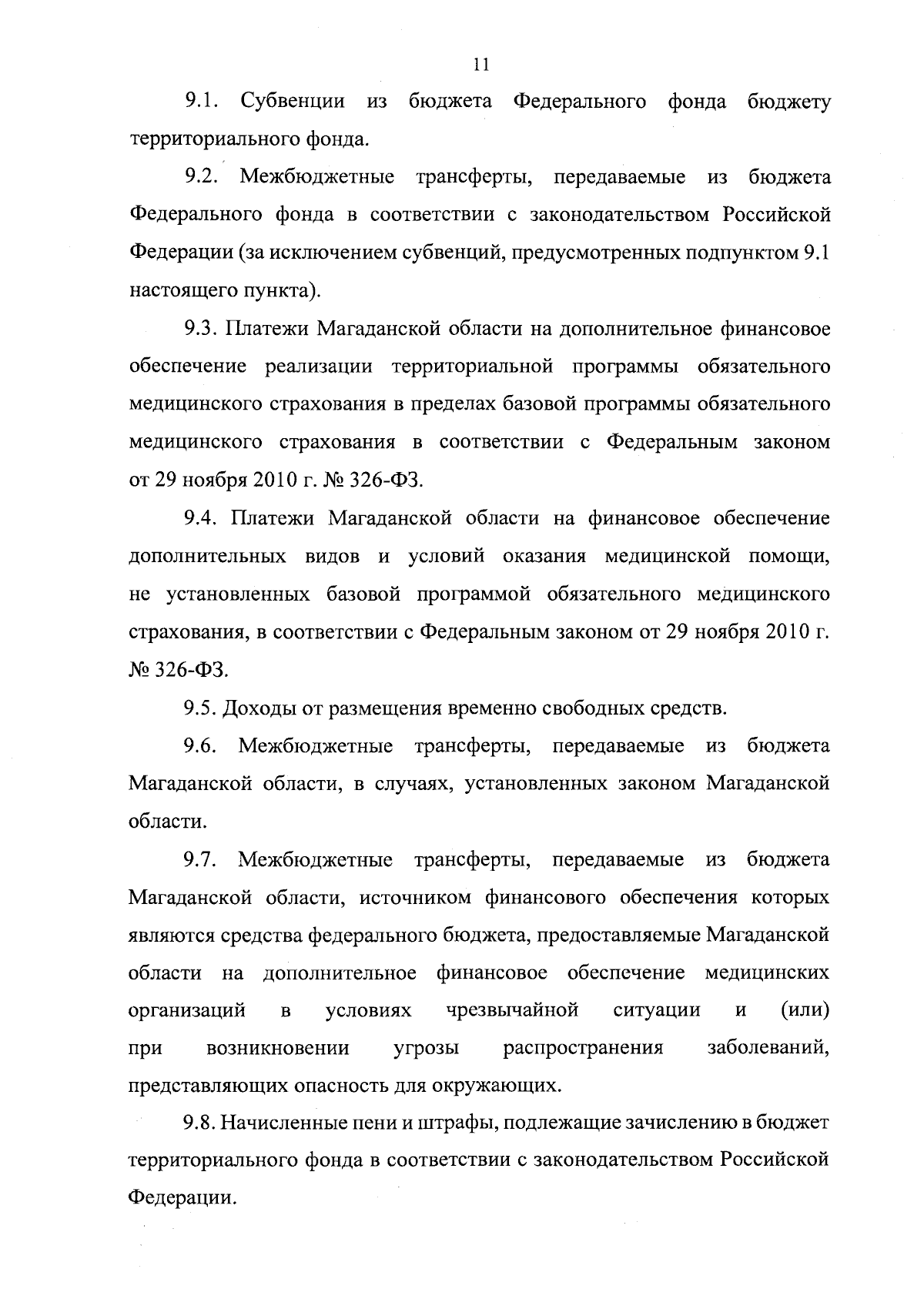 11

9.1. Субвенции из бюджета Федерального фонда бюджету территориального фонда.

9.2. Межбюджетные трансферты, передаваемые из бюджета Федерального фонда в соответствии с законодательством Российской Федерации (за исключением субвенций, предусмотренных подпунктом 9.1 настоящего пункта).

9.3. Платежи Магаданской области на дополнительное финансовое обеспечение реализации территориальной программы обязательного медицинского страхования в пределах базовой программы обязательного медицинского страхования в соответствии с Федеральным законом от 29 ноября 2010 г. № 326-ФЗ.

9.4. Платежи Магаданской области на финансовое обеспечение дополнительных видов и условий оказания медицинской помощи, не установленных базовой программой обязательного медицинского страхования, в соответствии с Федеральным законом от 29 ноября 2010 г. № 326-ФЗ.

9.5. Доходы от размещения временно свободных средств.

9.6. Межбюджетные трансферты, передаваемые из бюджета Магаданской области, в случаях, установленных законом Магаданской области.

9.7. Межбюджетные трансферты, передаваемые из бюджета Магаданской области, источником финансового обеспечения которых являются средства федерального бюджета, предоставляемые Магаданской области на дополнительное финансовое обеспечение медицинских организаций в условиях чрезвычайной ситуации и (или) при возникновении угрозы распространения заболеваний, представляющих опасность для окружающих.

9.8. Начисленные пени и штрафы, подлежащие зачислению в бюджет территориального фонда в соответствии с законодательством Российской Федерации.